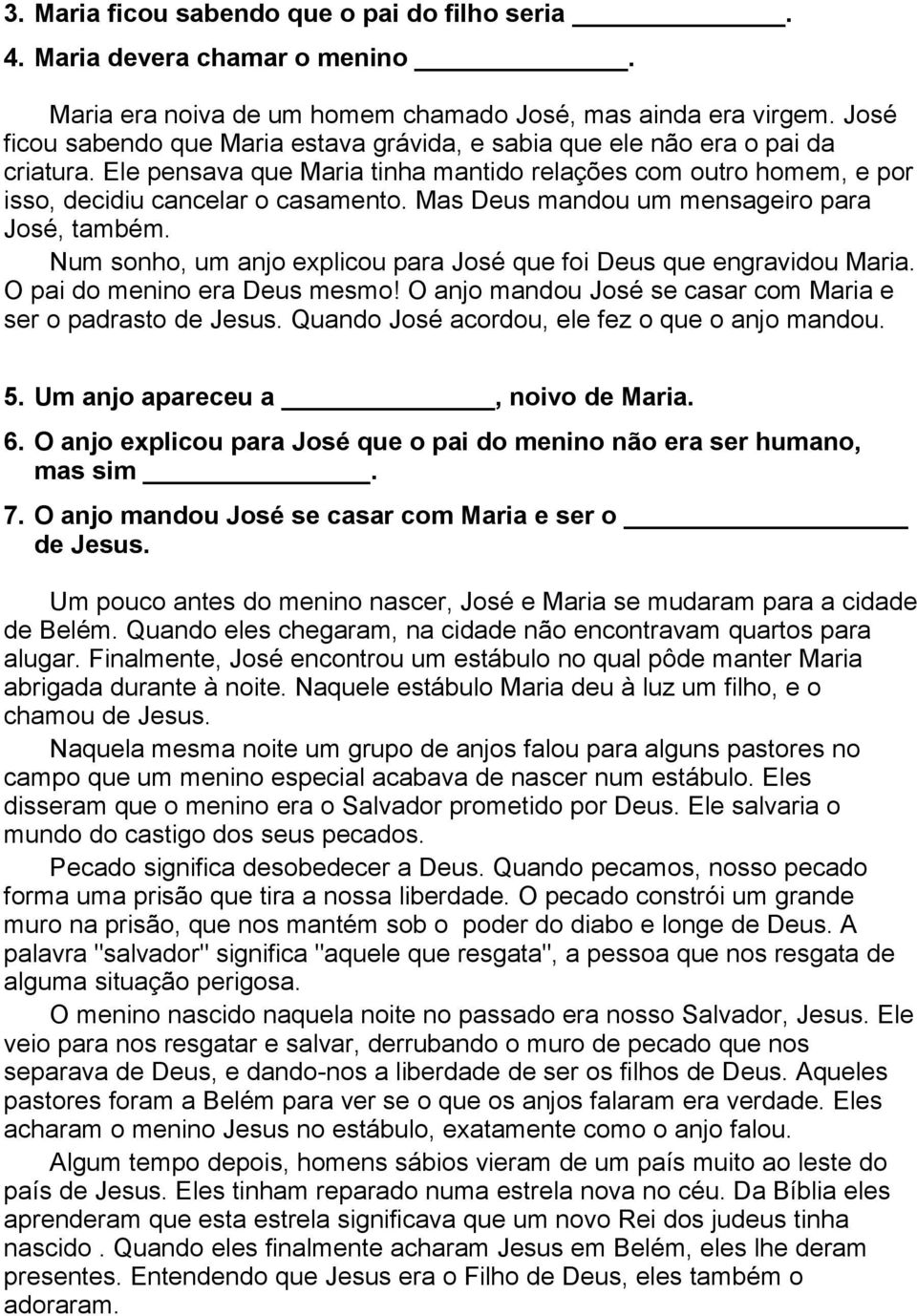 3. Maria ficou sabendo que o pai do filho seria ______________.
4. Maria devera chamar o menino ______________.

Maria era noiva de um homem chamado José, mas ainda era virgem. José ficou sabendo que Maria estava grávida, e sabia que ele não era o pai da criatura. Ele pensava que Maria tinha mantido relações com outro homem, e por isso, decidiu cancelar o casamento. Mas Deus mandou um mensageiro para José, também.

Num sonho, um anjo explicou para José que foi Deus que engravidou Maria. O pai do menino era Deus mesmo! O anjo mandou José se casar com Maria e ser o padrasto de Jesus. Quando José acordou, ele fez o que o anjo mandou.

5. Um anjo apareceu a ______________, noivo de Maria.
6. O anjo explicou para José que o pai do menino não era ser humano, mas sim ______________.
7. O anjo mandou José se casar com Maria e ser o ______________ de Jesus.

Um pouco antes do menino nascer, José e Maria se mudaram para a cidade de Belém. Quando eles chegaram, na cidade não encontravam quartos para alugar. Finalmente, José encontrou um estábulo no qual pôde manter Maria abrigada durante à noite. Naquele estábulo Maria deu à luz um filho, e o chamou de Jesus.

Naquela mesma noite um grupo de anjos falou para alguns pastores no campo que um menino especial acabava de nascer num estábulo. Eles disseram que o menino era o Salvador prometido por Deus. Ele salvaria o mundo do castigo dos seus pecados.

Pecado significa desobedecer a Deus. Quando pecamos, nosso pecado forma uma prisão que tira a nossa liberdade. O pecado constrói um grande muro na prisão, que nos mantém sob o poder do diabo e longe de Deus. A palavra "salvador" significa "aquele que resgata", a pessoa que nos resgata de alguma situação perigosa.

O menino nascido naquela noite no passado era nosso Salvador, Jesus. Ele veio para nos resgatar e salvar, derrubando o muro de pecado que nos separava de Deus, e dando-nos a liberdade de ser os filhos de Deus. Aqueles pastores foram a Belém para ver se o que os anjos falaram era verdade. Eles acharam o menino Jesus no estábulo, exatamente como o anjo falou.

Algum tempo depois, homens sábios vieram de um país muito ao leste do país de Jesus. Eles tinham reparado numa estrela nova no céu. Da Bíblia eles aprenderam que esta estrela significava que um novo Rei dos judeus tinha nascido . Quando eles finalmente acharam Jesus em Belém, eles lhe deram presentes. Entendendo que Jesus era o Filho de Deus, eles também o adoraram.